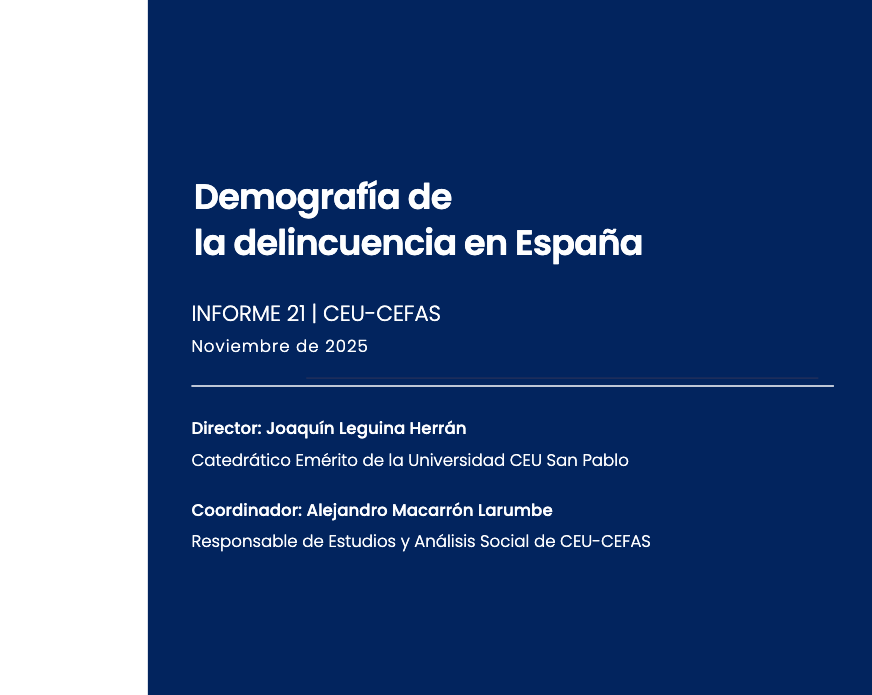 Demografía de
la delincuencia en España

INFORME 21 | CEU-CEFAS
Noviembre de 2025

Director: Joaquín Leguina Herrán
Catedrático Emérito de la Universidad CEU San Pablo

Coordinador: Alejandro Macarrón Larumbe
Responsable de Estudios y Análisis Social de CEU-CEFAS